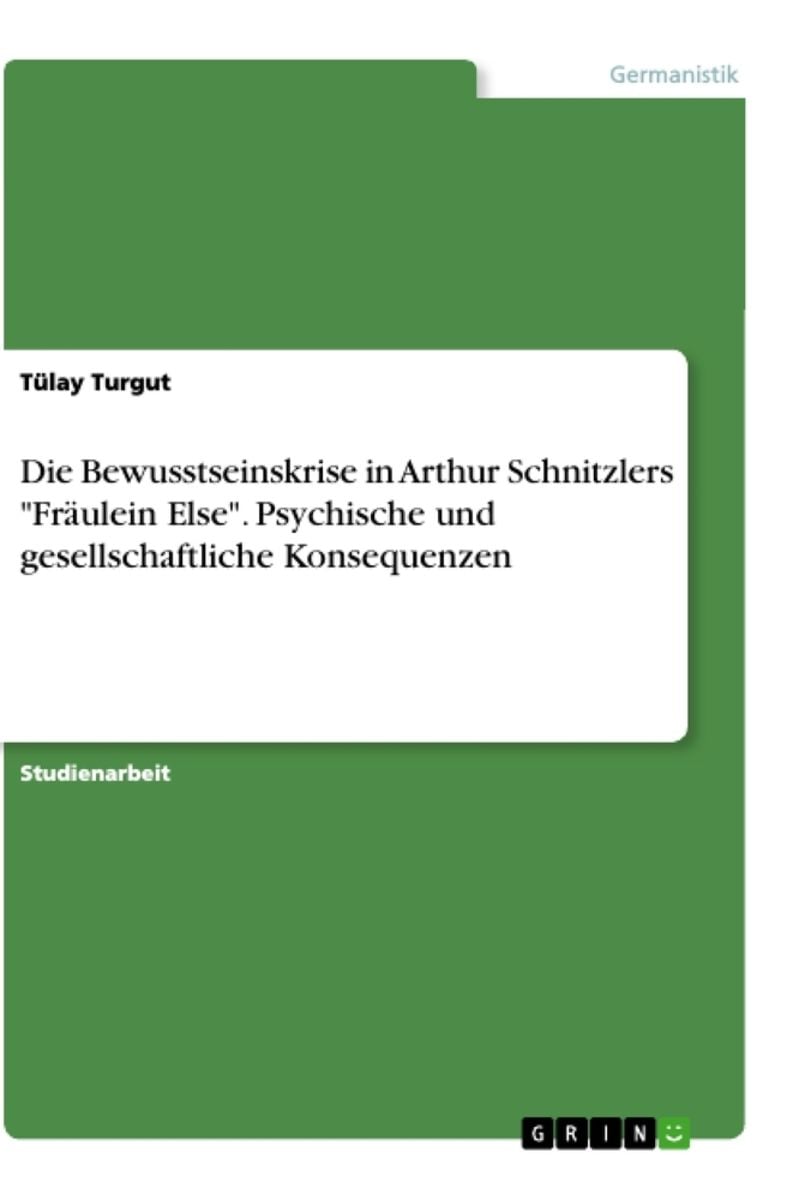 Germanistik

Tülay Turgut

Die Bewusstseinskrise in Arthur Schnitzlers "Fräulein Else". Psychische und gesellschaftliche Konsequenzen

Studienarbeit

GRIN